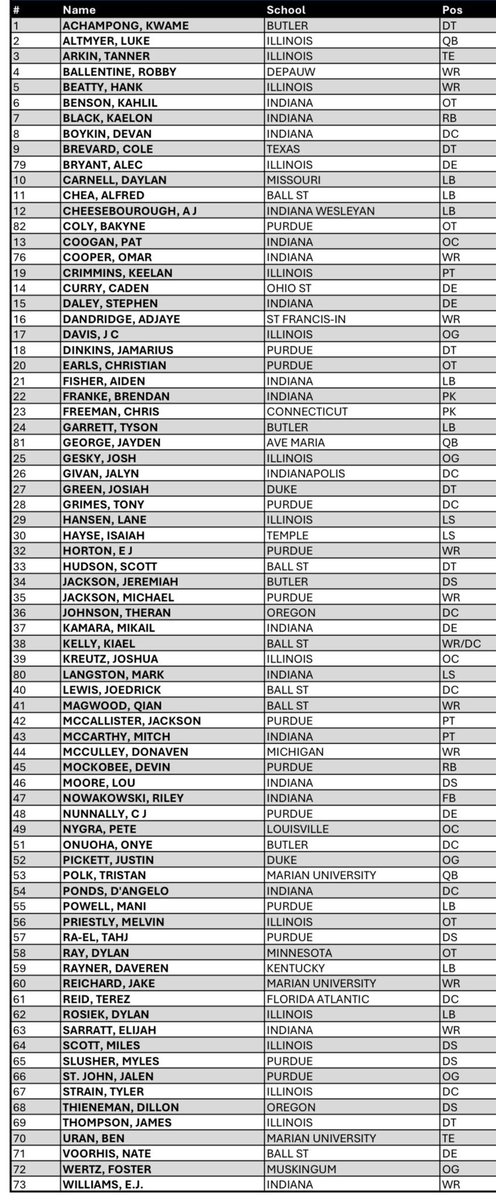 | # | Name | School | Pos |
|---|---|---|---|
| 1 | ACHAMPONG, KWAME | BUTLER | DT |
| 2 | ALTMYER, LUKE | ILLINOIS | QB |
| 3 | ARKIN, TANNER | ILLINOIS | TE |
| 4 | BALLENTINE, ROBBY | DEPAUW | WR |
| 5 | BEATTY, HANK | ILLINOIS | WR |
| 6 | BENSON, KAHLIL | INDIANA | OT |
| 7 | BLACK, KAELON | INDIANA | RB |
| 8 | BOYKIN, DEVAN | INDIANA | DC |
| 9 | BREVARD, COLE | TEXAS | DT |
| 79 | BRYANT, ALEC | ILLINOIS | DE |
| 10 | CARNELL, DAYLAN | MISSOURI | LB |
| 11 | CHEA, ALFRED | BALL ST | LB |
| 12 | CHEESEBOUROUGH, A J | INDIANA WESLEYAN | LB |
| 82 | COLY, BAKYNE | PURDUE | OT |
| 13 | COOGAN, PAT | INDIANA | OC |
| 76 | COOPER, OMAR | INDIANA | WR |
| 19 | CRIMMINS, KEELAN | ILLINOIS | PT |
| 14 | CURRY, CADEN | OHIO ST | DE |
| 15 | DALEY, STEPHEN | INDIANA | DE |
| 16 | DANDRIDGE, ADJAYE | ST FRANCIS-IN | WR |
| 17 | DAVIS, J C | ILLINOIS | OG |
| 18 | DINKINS, JAMARIUS | PURDUE | DT |
| 20 | EARLS, CHRISTIAN | PURDUE | OT |
| 21 | FISHER, AIDEN | INDIANA | LB |
| 22 | FRANKE, BRENDAN | INDIANA | PK |
| 23 | FREEMAN, CHRIS | CONNECTICUT | PK |
| 24 | GARRETT, TYSON | BUTLER | LB |
| 81 | GEORGE, JAYDEN | AVE MARIA | QB |
| 25 | GESKY, JOSH | ILLINOIS | OG |
| 26 | GIVAN, JALYN | INDIANAPOLIS | DC |
| 27 | GREEN, JOSIAH | DUKE | DT |
| 28 | GRIMES, TONY | PURDUE | DC |
| 29 | HANSEN, LANE | ILLINOIS | LS |
| 30 | HAYSE, ISAIAH | TEMPLE | LS |
| 32 | HORTON, E J | PURDUE | WR |
| 33 | HUDSON, SCOTT | BALL ST | DT |
| 34 | JACKSON, JEREMIAH | BUTLER | DS |
| 35 | JACKSON, MICHAEL | PURDUE | WR |
| 36 | JOHNSON, THERAN | OREGON | DC |
| 37 | KAMARA, MIKAIL | INDIANA | DE |
| 38 | KELLY, KIAEL | BALL ST | WR/DC |
| 39 | KREUTZ, JOSHUA | ILLINOIS | OC |
| 80 | LANGSTON, MARK | INDIANA | LS |
| 40 | LEWIS, JOEDRICK | BALL ST | DC |
| 41 | MAGWOOD, QIAN | BALL ST | WR |
| 42 | MCCALLISTER, JACKSON | PURDUE | PT |
| 43 | MCCARTHY, MITCH | INDIANA | PT |
| 44 | MCCULLEY, DONAVEN | MICHIGAN | WR |
| 45 | MOCKOBEE, DEVIN | PURDUE | RB |
| 46 | MOORE, LOU | INDIANA | DS |
| 47 | NOWAKOWSKI, RILEY | INDIANA | FB |
| 48 | NUNNALLY, C J | PURDUE | DE |
| 49 | NYGRA, PETE | LOUISVILLE | OC |
| 51 | ONUOHA, ONYE | BUTLER | DC |
| 52 | PICKETT, JUSTIN | DUKE | OG |
| 53 | POLK, TRISTAN | MARIAN UNIVERSITY | QB |
| 54 | PONDS, D'ANGELO | INDIANA | DC |
| 55 | POWELL, MANI | PURDUE | LB |
| 56 | PRIESTLY, MELVIN | ILLINOIS | OT |
| 57 | RA-EL, TAHJ | PURDUE | DS |
| 58 | RAY, DYLAN | MINNESOTA | OT |
| 59 | RAYNER, DAVEREN | KENTUCKY | LB |
| 60 | REICHARD, JAKE | MARIAN UNIVERSITY | WR |
| 61 | REID, TEREZ | FLORIDA ATLANTIC | DC |
| 62 | ROSIEK, DYLAN | ILLINOIS | LB |
| 63 | SARRATT, ELIJAH | INDIANA | WR |
| 64 | SCOTT, MILES | ILLINOIS | DS |
| 65 | SLUSHER, MYLES | PURDUE | DS |
| 66 | ST. JOHN, JALEN | PURDUE | OG |
| 67 | STRAIN, TYLER | ILLINOIS | DC |
| 68 | THIENEMAN, DILLON | OREGON | DS |
| 69 | THOMPSON, JAMES | ILLINOIS | DT |
| 70 | URAN, BEN | MARIAN UNIVERSITY | TE |
| 71 | VOORHIS, NATE | BALL ST | DE |
| 72 | WERTZ, FOSTER | MUSKINGUM | OG |
| 73 | WILLIAMS, E.J. | INDIANA | WR |